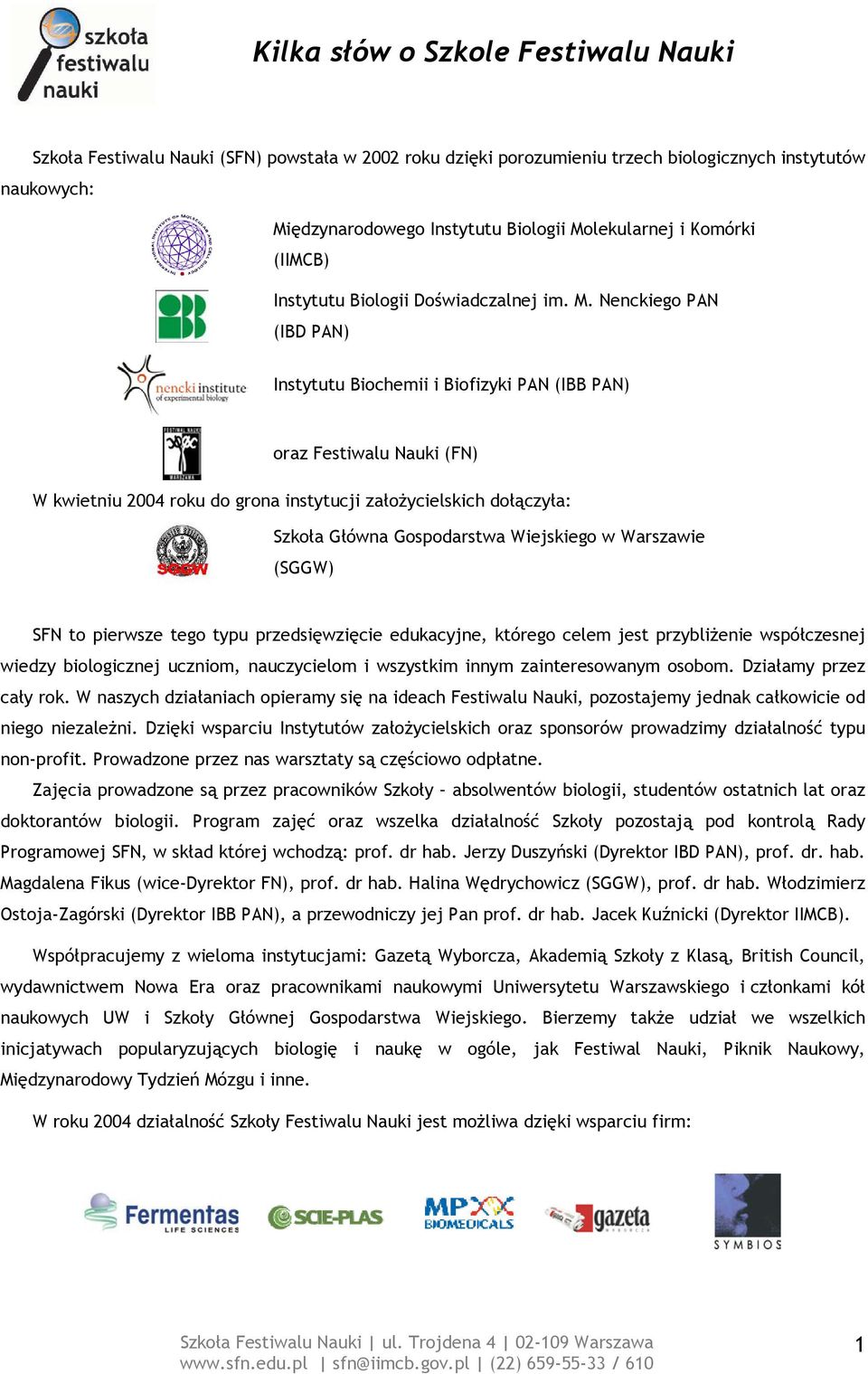 szkoła festiwalu nauki

Kilka słów o Szkole Festiwalu Nauki

Szkoła Festiwalu Nauki (SFN) powstała w 2002 roku dzięki porozumieniu trzech biologicznych instytutów naukowych:

Międzynarodowego Instytutu Biologii Molekularnej i Komórki (IIMCB)

Instytutu Biologii Doświadczalnej im. M. Nenckiego PAN (IBD PAN)

nencki institute of experimental biology

Instytutu Biochemii i Biofizyki PAN (IBB PAN)

oraz Festiwalu Nauki (FN)

W kwietniu 2004 roku do grona instytucji założycielskich dołączyła:

SGGW

Szkoła Główna Gospodarstwa Wiejskiego w Warszawie (SGGW)

SFN to pierwsze tego typu przedsięwzięcie edukacyjne, którego celem jest przybliżenie współczesnej wiedzy biologicznej uczniom, nauczycielom i wszystkim innym zainteresowanym osobom. Działamy przez cały rok. W naszych działaniach opieramy się na ideach Festiwalu Nauki, pozostajemy jednak całkowicie od niego niezależni. Dzięki wsparciu Instytutów założycielskich oraz sponsorów prowadzimy działalność typu non-profit. Prowadzone przez nas warsztaty są częściowo odpłatne.

Zajęcia prowadzone są przez pracowników Szkoły – absolwentów biologii, studentów ostatnich lat oraz doktorantów biologii. Program zajęć oraz wszelka działalność Szkoły pozostają pod kontrolą Rady Programowej SFN, w skład której wchodzą: prof. dr hab. Jerzy Duszyński (Dyrektor IBD PAN), prof. dr. hab. Magdalena Fikus (wice-Dyrektor FN), prof. dr hab. Halina Wędrychowicz (SGGW), prof. dr hab. Włodzimierz Ostoja-Zagórski (Dyrektor IBB PAN), a przewodniczy jej Pan prof. dr hab. Jacek Kuźnicki (Dyrektor IIMCB).

Współpracujemy z wieloma instytucjami: Gazetą Wyborcza, Akademią Szkoły z Klasą, British Council, wydawnictwem Nowa Era oraz pracownikami naukowymi Uniwersytetu Warszawskiego i członkami kół naukowych UW i Szkoły Głównej Gospodarstwa Wiejskiego. Bierzemy także udział we wszelkich inicjatywach popularyzujących biologię i naukę w ogóle, jak Festiwal Nauki, Piknik Naukowy, Międzynarodowy Tydzień Mózgu i inne.

W roku 2004 działalność Szkoły Festiwalu Nauki jest możliwa dzięki wsparciu firm:

Fermentas LIFE SCIENCES SCIE-PLAS MP BIOMEDICALS gazeta SYMBIOS

Szkoła Festiwalu Nauki | ul. Trojdena 4 | 02-109 Warszawa
www.sfn.edu.pl | sfn@iimcb.gov.pl | (22) 659-55-33 / 610

1